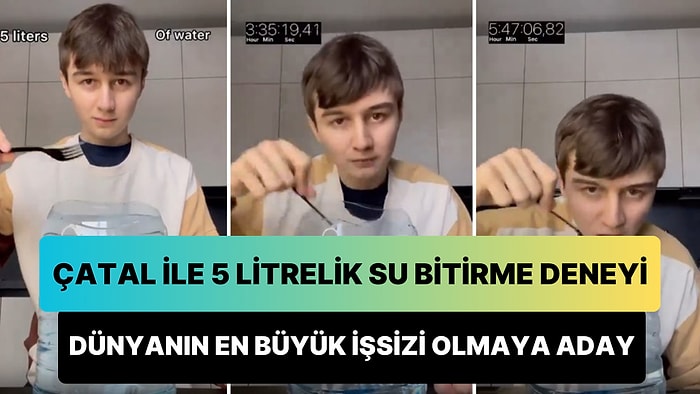 5 liters

Of water

3:35:19,41
Hour Min Sec

5:47:06,82
Hour Min Sec

ÇATAL İLE 5 LİTRELİK SU BİTİRME DENEYİ

DÜNYANIN EN BÜYÜK İŞSİZİ OLMAYA ADAY